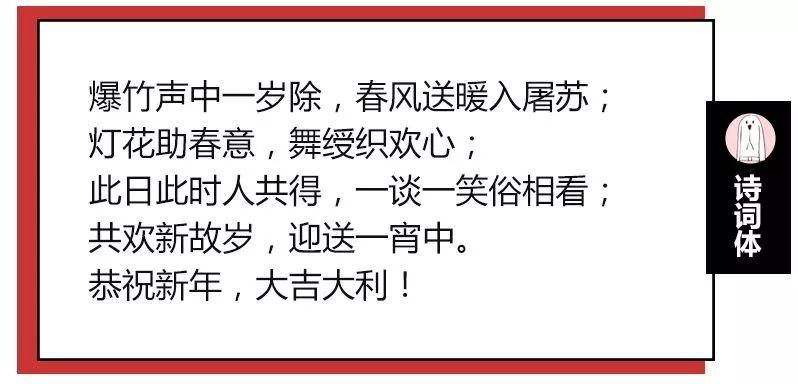 爆竹声中一岁除，春风送暖入屠苏；
灯花助春意，舞绶织欢心；
此日此时人共得，一谈一笑俗相看；
共欢新故岁，迎送一宵中。
恭祝新年，大吉大利！

诗词体